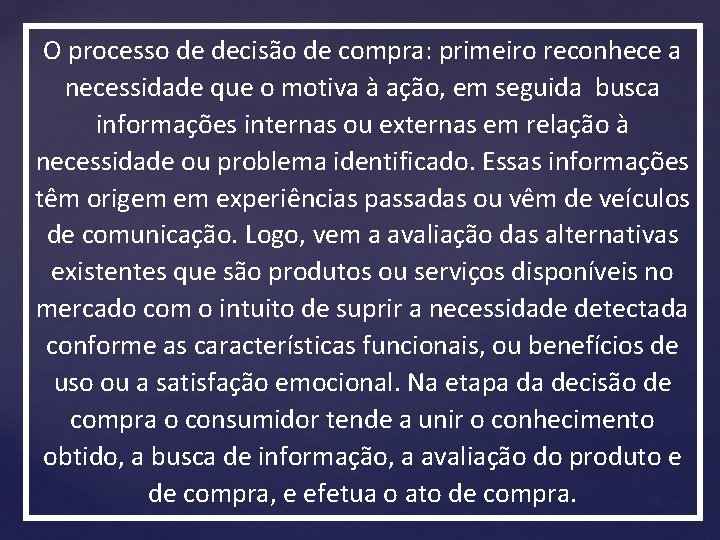 O processo de decisão de compra: primeiro reconhece a necessidade que o motiva à ação, em seguida busca informações internas ou externas em relação à necessidade ou problema identificado. Essas informações têm origem em experiências passadas ou vêm de veículos de comunicação. Logo, vem a avaliação das alternativas existentes que são produtos ou serviços disponíveis no mercado com o intuito de suprir a necessidade detectada conforme as características funcionais, ou benefícios de uso ou a satisfação emocional. Na etapa da decisão de compra o consumidor tende a unir o conhecimento obtido, a busca de informação, a avaliação do produto e de compra, e efetua o ato de compra.